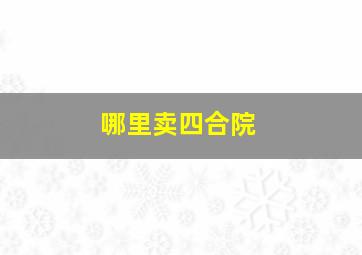 哪里卖四合院